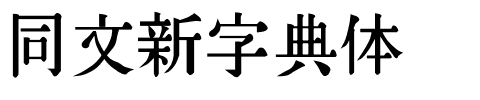 同文新字典体